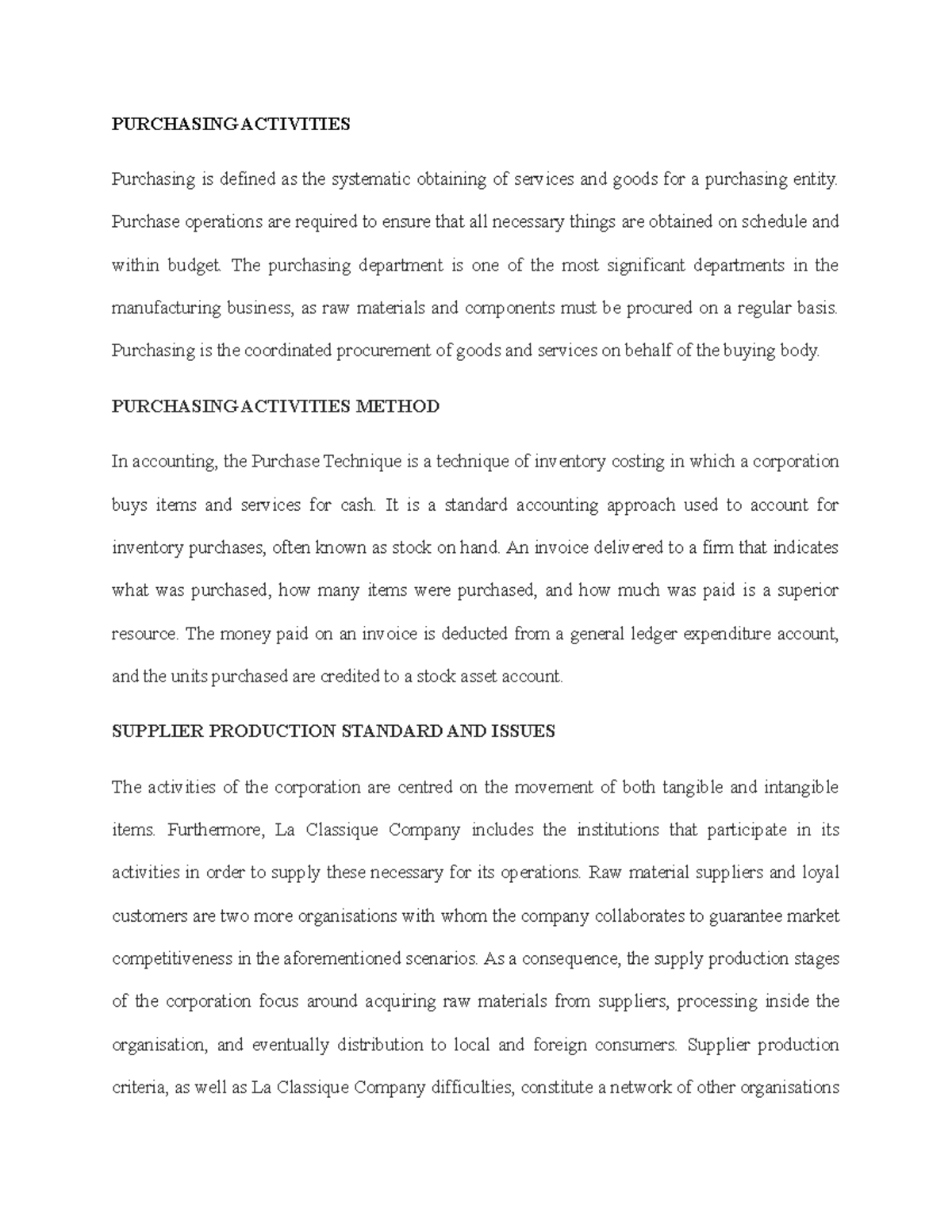 PURCHASING ACTIVITIES

Purchasing is defined as the systematic obtaining of services and goods for a purchasing entity. Purchase operations are required to ensure that all necessary things are obtained on schedule and within budget. The purchasing department is one of the most significant departments in the manufacturing business, as raw materials and components must be procured on a regular basis. Purchasing is the coordinated procurement of goods and services on behalf of the buying body.

PURCHASING ACTIVITIES METHOD

In accounting, the Purchase Technique is a technique of inventory costing in which a corporation buys items and services for cash. It is a standard accounting approach used to account for inventory purchases, often known as stock on hand. An invoice delivered to a firm that indicates what was purchased, how many items were purchased, and how much was paid is a superior resource. The money paid on an invoice is deducted from a general ledger expenditure account, and the units purchased are credited to a stock asset account.

SUPPLIER PRODUCTION STANDARD AND ISSUES

The activities of the corporation are centred on the movement of both tangible and intangible items. Furthermore, La Classique Company includes the institutions that participate in its activities in order to supply these necessary for its operations. Raw material suppliers and loyal customers are two more organisations with whom the company collaborates to guarantee market competitiveness in the aforementioned scenarios. As a consequence, the supply production stages of the corporation focus around acquiring raw materials from suppliers, processing inside the organisation, and eventually distribution to local and foreign consumers. Supplier production criteria, as well as La Classique Company difficulties, constitute a network of other organisations